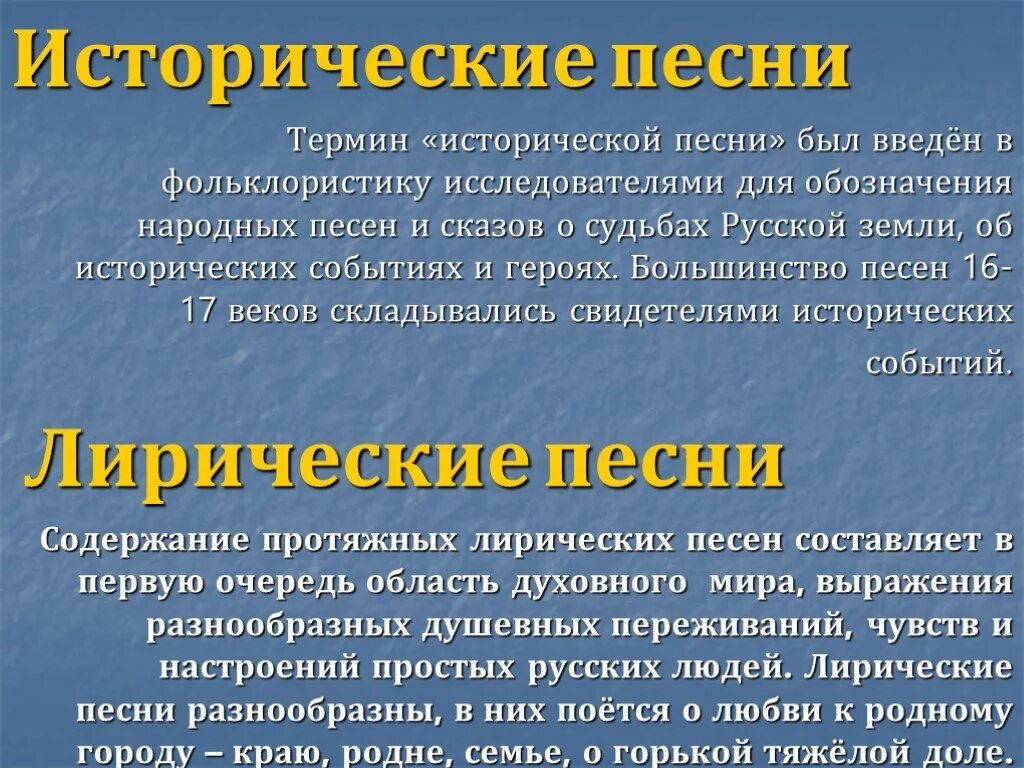 Исторические песни

Термин «исторической песни» был введён в фольклористику исследователями для обозначения народных песен и сказов о судьбах Русской земли, об исторических событиях и героях. Большинство песен 16-17 веков складывались свидетелями исторических событий.

Лирические песни

Содержание протяжных лирических песен составляет в первую очередь область духовного мира, выражения разнообразных душевных переживаний, чувств и настроений простых русских людей. Лирические песни разнообразны, в них поётся о любви к родному городу – краю, родне, семье, о горькой тяжёлой доле.